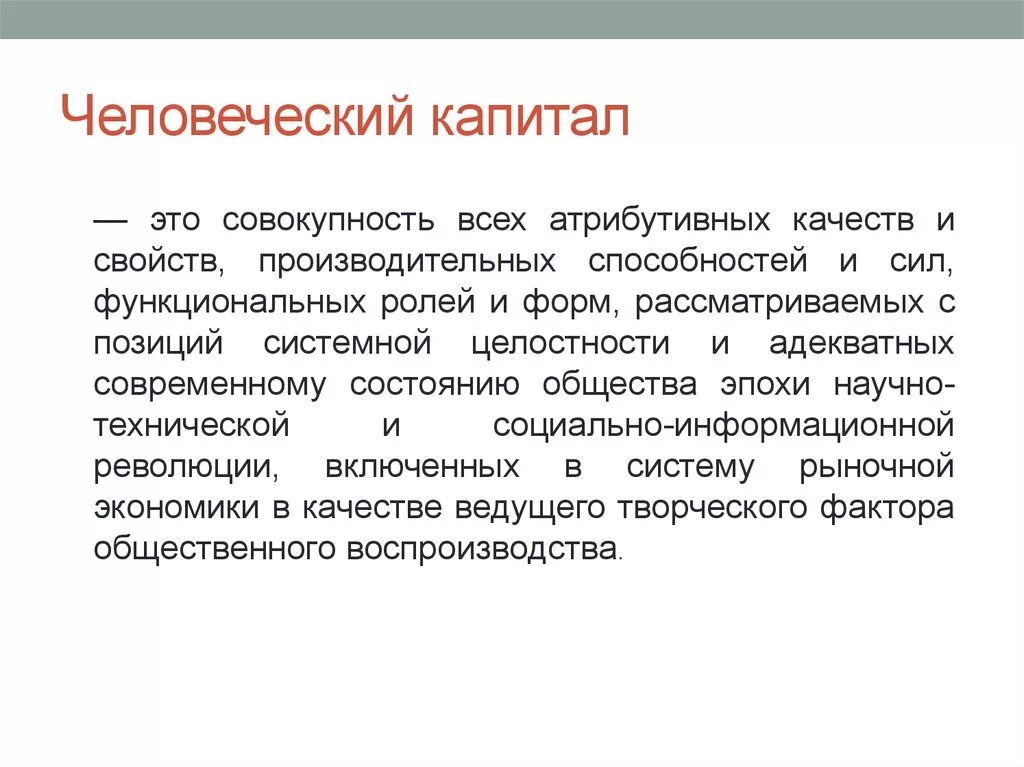 Человеческий капитал

— это совокупность всех атрибутивных качеств и свойств, производительных способностей и сил, функциональных ролей и форм, рассматриваемых с позиций системной целостности и адекватных современному состоянию общества эпохи научно-технической и социально-информационной революции, включенных в систему рыночной экономики в качестве ведущего творческого фактора общественного воспроизводства.